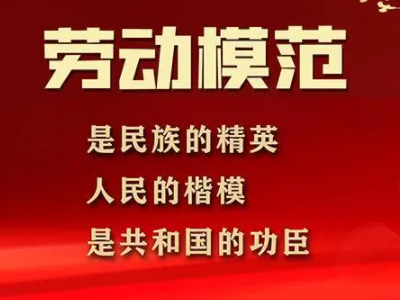 劳动模范

是民族的精英
人民的楷模
是共和国的功臣